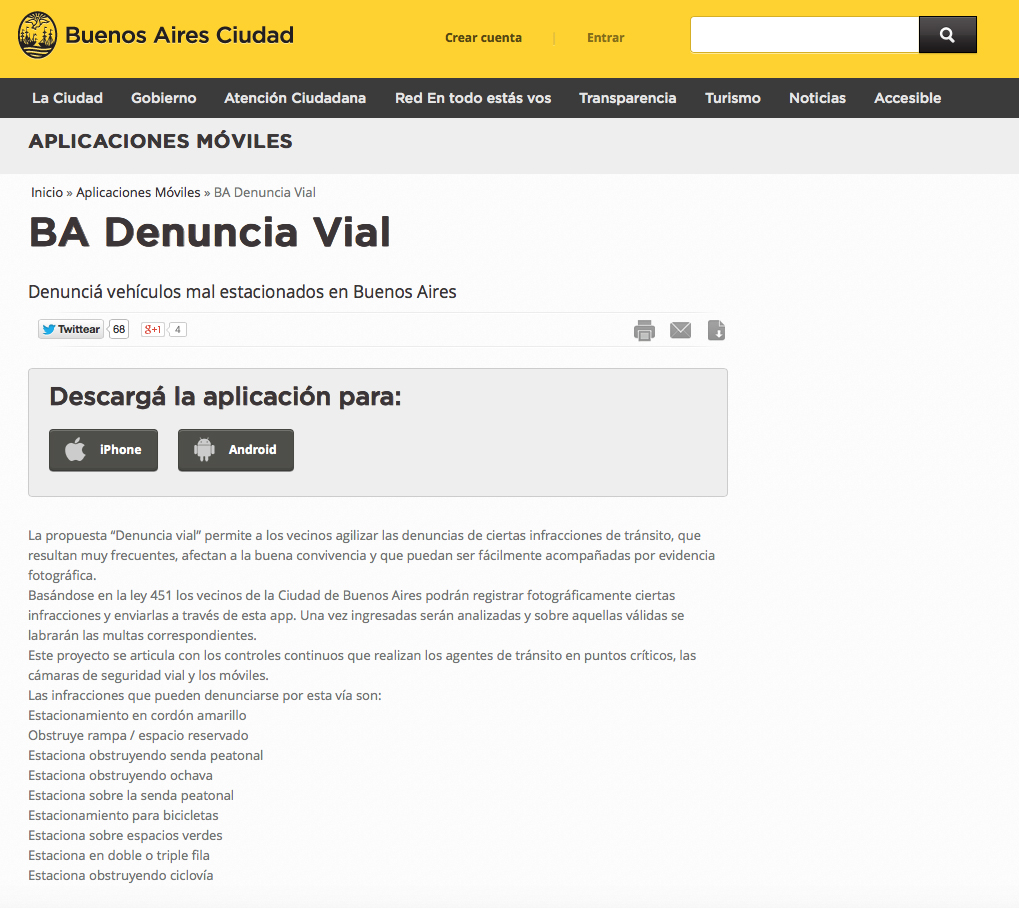 Buenos Aires Ciudad

Crear cuenta | Entrar

La Ciudad Gobierno Atención Ciudadana Red En todo estás vos Transparencia Turismo Noticias Accesible

APLICACIONES MÓVILES

Inicio » Aplicaciones Móviles » BA Denuncia Vial

BA Denuncia Vial

Denunciá vehículos mal estacionados en Buenos Aires

Twittear 68 g+1 4

Descargá la aplicación para:

iPhone Android

La propuesta "Denuncia vial" permite a los vecinos agilizar las denuncias de ciertas infracciones de tránsito, que resultan muy frecuentes, afectan a la buena convivencia y que puedan ser fácilmente acompañadas por evidencia fotográfica.
Basándose en la ley 451 los vecinos de la Ciudad de Buenos Aires podrán registrar fotográficamente ciertas infracciones y enviarlas a través de esta app. Una vez ingresadas serán analizadas y sobre aquellas válidas se labrarán las multas correspondientes.
Este proyecto se articula con los controles continuos que realizan los agentes de tránsito en puntos críticos, las cámaras de seguridad vial y los móviles.
Las infracciones que pueden denunciarse por esta vía son:
Estacionamiento en cordón amarillo
Obstruye rampa / espacio reservado
Estaciona obstruyendo senda peatonal
Estaciona obstruyendo ochava
Estaciona sobre la senda peatonal
Estacionamiento para bicicletas
Estaciona sobre espacios verdes
Estaciona en doble o triple fila
Estaciona obstruyendo ciclovía